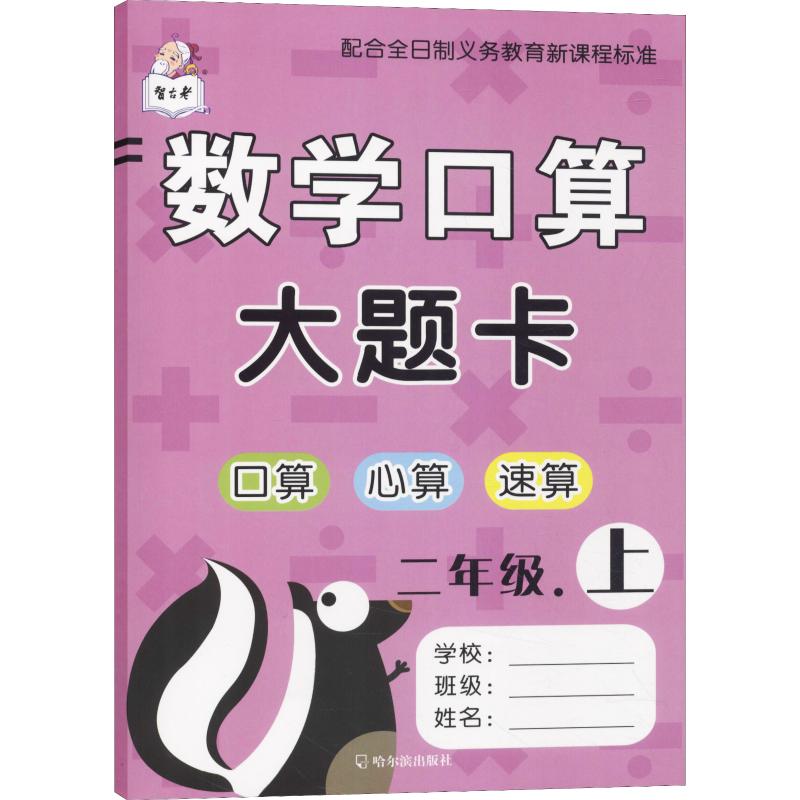 智古老

配合全日制义务教育新课程标准

数学口算

大题卡

口算 心算 速算

二年级. 上

学校：

班级：

姓名：

哈尔滨出版社